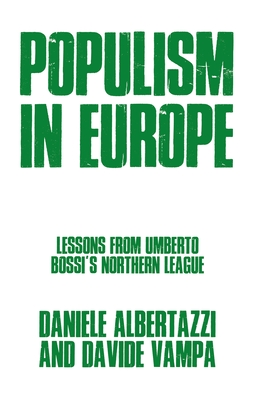 POPULISM IN EUROPE

LESSONS FROM UMBERTO BOSSI'S NORTHERN LEAGUE

DANIELE ALBERTAZZI AND DAVIDE VAMPA